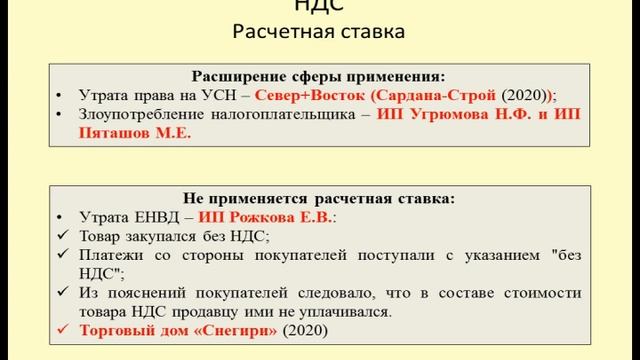 НДС
Расчетная ставка

Расширение сферы применения:
• Утрата права на УСН – Север+Восток (Сардана-Строй (2020));
• Злоупотребление налогоплательщика – ИП Угрюмова Н.Ф. и ИП Пяташов М.Е.

Не применяется расчетная ставка:
• Утрата ЕНВД – ИП Рожкова Е.В.:
✓ Товар закупался без НДС;
✓ Платежи со стороны покупателей поступали с указанием "без НДС";
✓ Из пояснений покупателей следовало, что в составе стоимости товара НДС продавцу ими не уплачивался.
✓ Торговый дом «Снегири» (2020)